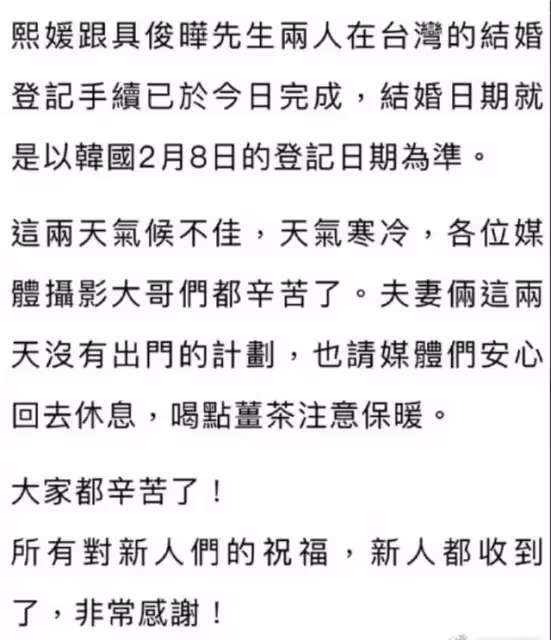 熙媛跟具俊曄先生兩人在台灣的結婚登記手續已於今日完成，結婚日期就是以韓國2月8日的登記日期為準。

這兩天氣候不佳，天氣寒冷，各位媒體攝影大哥們都辛苦了。夫妻倆這兩天沒有出門的計劃，也請媒體們安心回去休息，喝點薑茶注意保暖。

大家都辛苦了！
所有對新人們的祝福，新人都收到了，非常感謝！